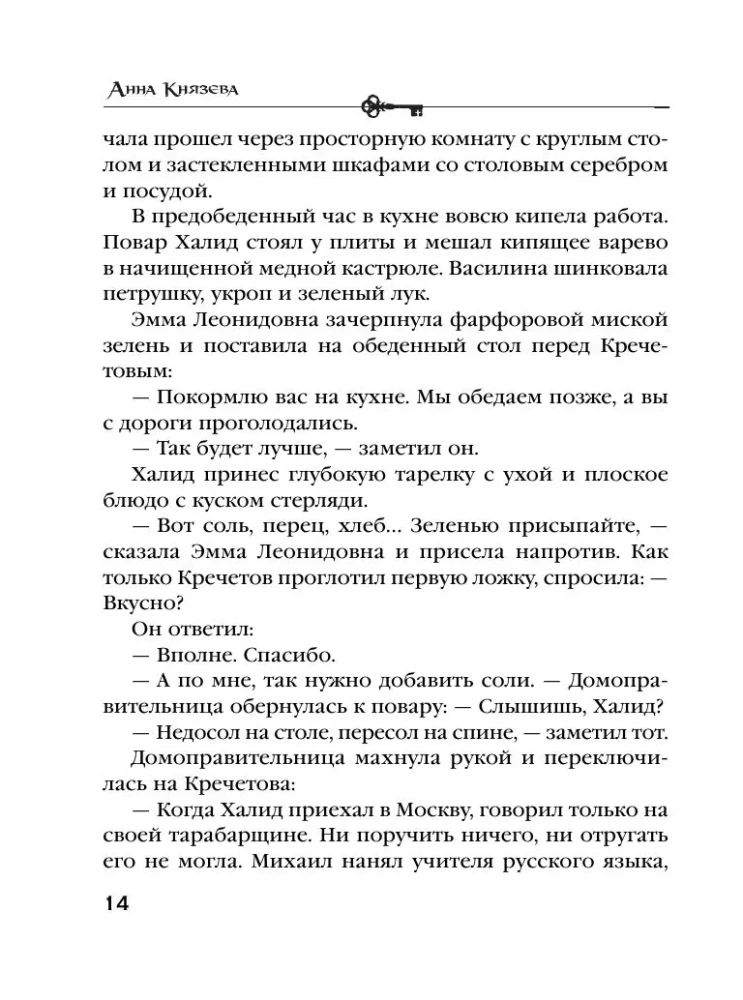 Анна Князева

чала прошел через просторную комнату с круглым столом и застекленными шкафами со столовым серебром и посудой.

В предобеденный час в кухне вовсю кипела работа. Повар Халид стоял у плиты и мешал кипящее варево в начищенной медной кастрюле. Василина шинковала петрушку, укроп и зеленый лук.

Эмма Леонидовна зачерпнула фарфоровой миской зелень и поставила на обеденный стол перед Кречетовым:

— Покормлю вас на кухне. Мы обедаем позже, а вы с дороги проголодались.

— Так будет лучше, — заметил он.

Халид принес глубокую тарелку с ухой и плоское блюдо с куском стерляди.

— Вот соль, перец, хлеб... Зеленью присыпайте, — сказала Эмма Леонидовна и присела напротив. Как только Кречетов проглотил первую ложку, спросила: — Вкусно?

Он ответил:

— Вполне. Спасибо.

— А по мне, так нужно добавить соли. — Домоправительница обернулась к повару: — Слышишь, Халид?

— Недосол на столе, пересол на спине, — заметил тот.

Домоправительница махнула рукой и переключилась на Кречетова:

— Когда Халид приехал в Москву, говорил только на своей тарабарщине. Ни поручить ничего, ни отругать его не могла. Михаил нанял учителя русского языка,

14